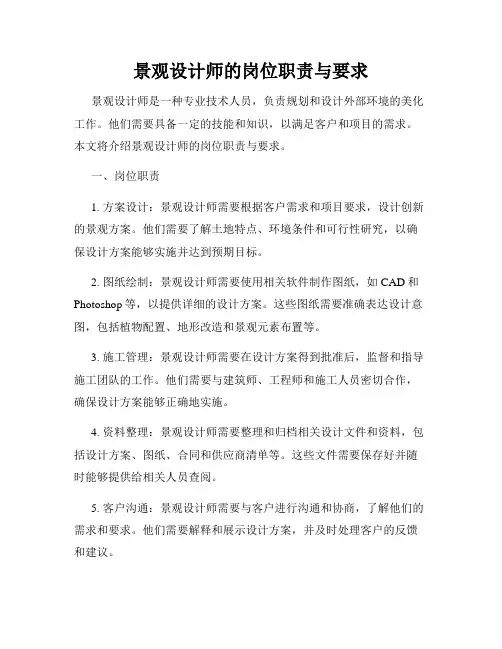 景观设计师的岗位职责与要求

景观设计师是一种专业技术人员，负责规划和设计外部环境的美化工作。他们需要具备一定的技能和知识，以满足客户和项目的需求。本文将介绍景观设计师的岗位职责与要求。

一、岗位职责

1. 方案设计：景观设计师需要根据客户需求和项目要求，设计创新的景观方案。他们需要了解土地特点、环境条件和可行性研究，以确保设计方案能够实施并达到预期目标。

2. 图纸绘制：景观设计师需要使用相关软件制作图纸，如 CAD 和 Photoshop 等，以提供详细的设计方案。这些图纸需要准确表达设计意图，包括植物配置、地形改造和景观元素布置等。

3. 施工管理：景观设计师需要在设计方案得到批准后，监督和指导施工团队的工作。他们需要与建筑师、工程师和施工人员密切合作，确保设计方案能够正确地实施。

4. 资料整理：景观设计师需要整理和归档相关设计文件和资料，包括设计方案、图纸、合同和供应商清单等。这些文件需要保存好并随时能够提供给相关人员查阅。

5. 客户沟通：景观设计师需要与客户进行沟通和协商，了解他们的需求和要求。他们需要解释和展示设计方案，并及时处理客户的反馈和建议。